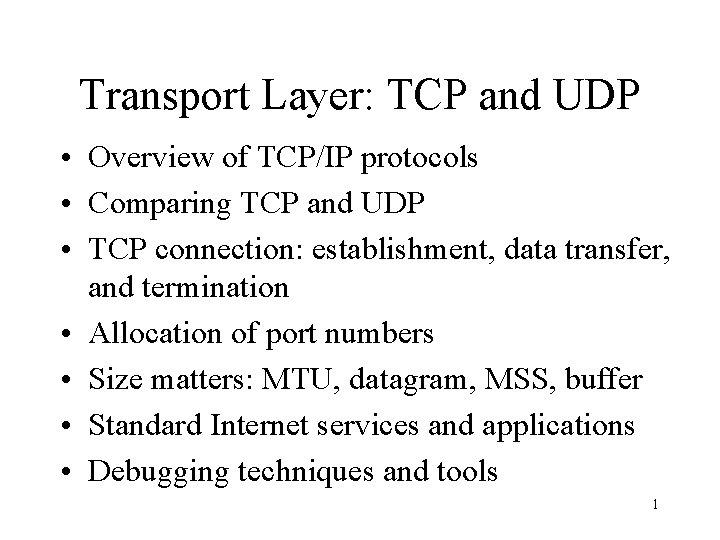 Transport Layer: TCP and UDP

• Overview of TCP/IP protocols
• Comparing TCP and UDP
• TCP connection: establishment, data transfer, and termination
• Allocation of port numbers
• Size matters: MTU, datagram, MSS, buffer
• Standard Internet services and applications
• Debugging techniques and tools

1